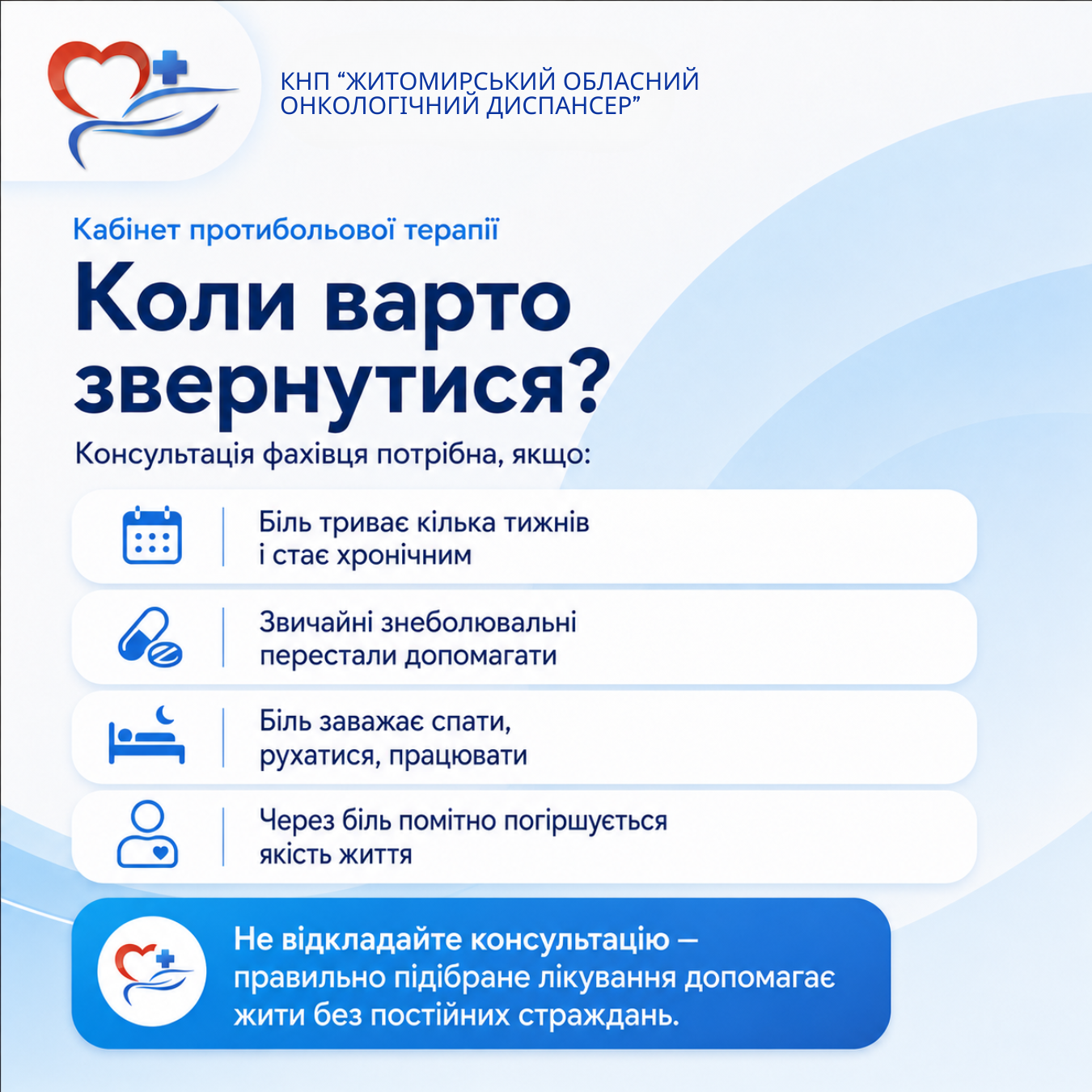 КНП "ЖИТОМИРСЬКИЙ ОБЛАСНИЙ ОНКОЛОГІЧНИЙ ДИСПАНСЕР"

Кабінет протибольової терапії

Коли варто звернутися?

Консультація фахівця потрібна, якщо:

Біль триває кілька тижнів і стає хронічним

Звичайні знеболювальні перестали допомагати

Біль заважає спати, рухатися, працювати

Через біль помітно погіршується якість життя

Не відкладайте консультацію — правильно підібране лікування допомагає жити без постійних страждань.